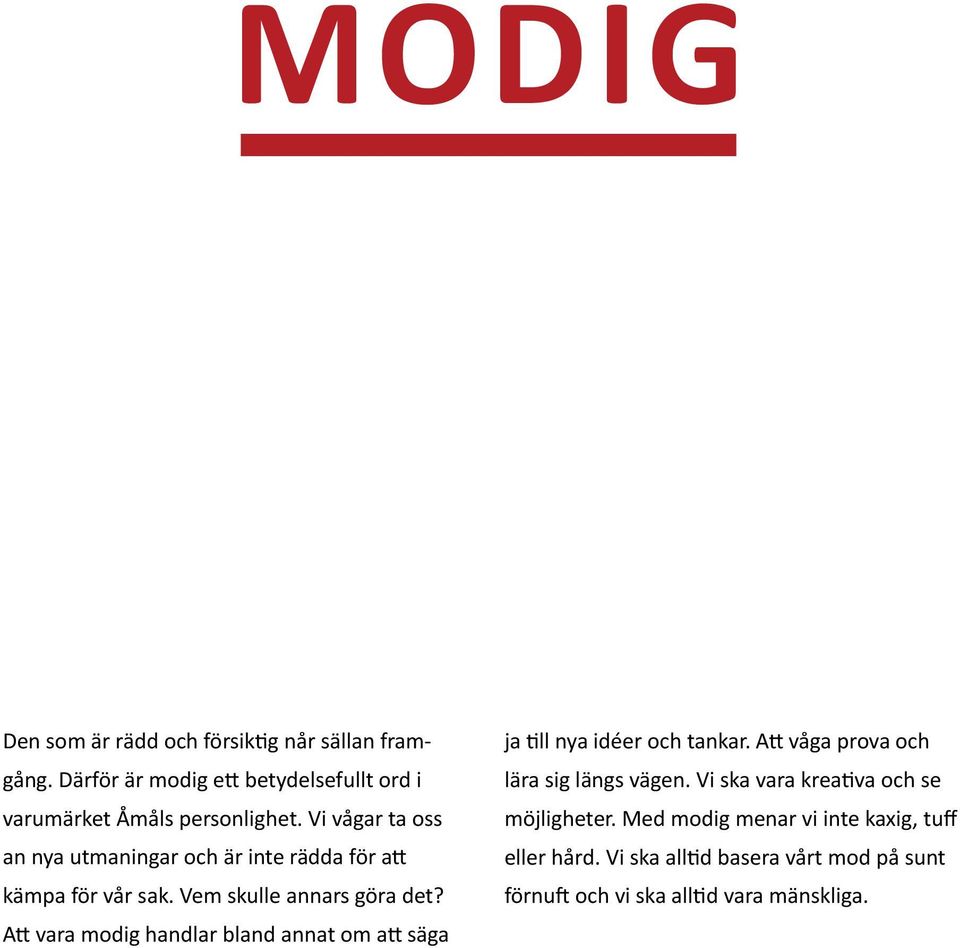 MODIG

Den som är rädd och försiktig når sällan framgång. Därför är modig ett betydelsefullt ord i varumärket Åmåls personlighet. Vi vågar ta oss an nya utmaningar och är inte rädda för att kämpa för vår sak. Vem skulle annars göra det? Att vara modig handlar bland annat om att säga

ja till nya idéer och tankar. Att våga prova och lära sig längs vägen. Vi ska vara kreativa och se möjligheter. Med modig menar vi inte kaxig, tuff eller hård. Vi ska alltid basera vårt mod på sunt förnuft och vi ska alltid vara mänskliga.